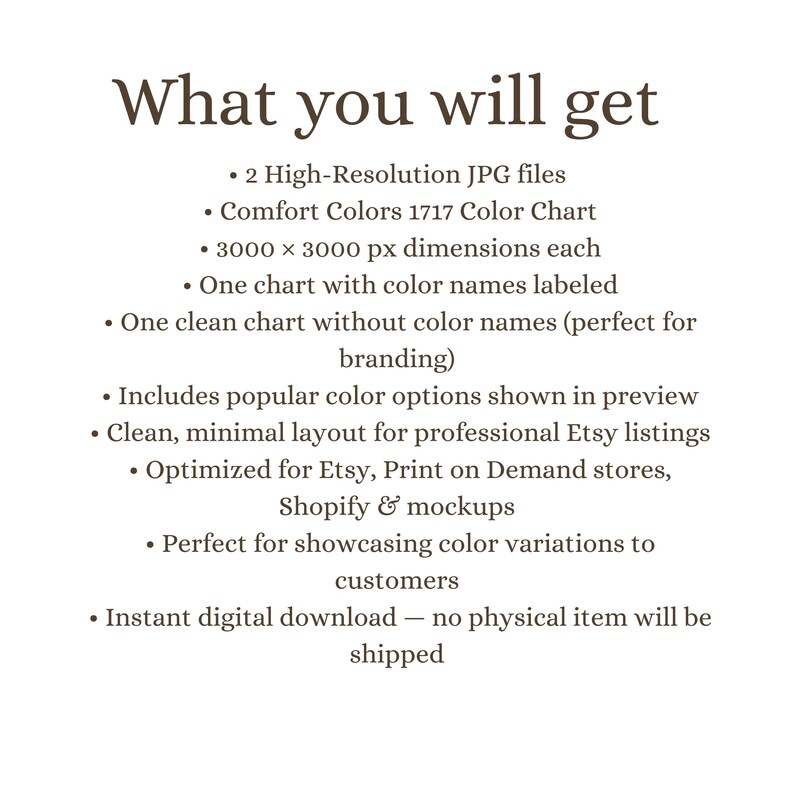 What you will get

• 2 High-Resolution JPG files
• Comfort Colors 1717 Color Chart
• 3000 × 3000 px dimensions each
• One chart with color names labeled
• One clean chart without color names (perfect for branding)
• Includes popular color options shown in preview
• Clean, minimal layout for professional Etsy listings
• Optimized for Etsy, Print on Demand stores, Shopify & mockups
• Perfect for showcasing color variations to customers
• Instant digital download — no physical item will be shipped